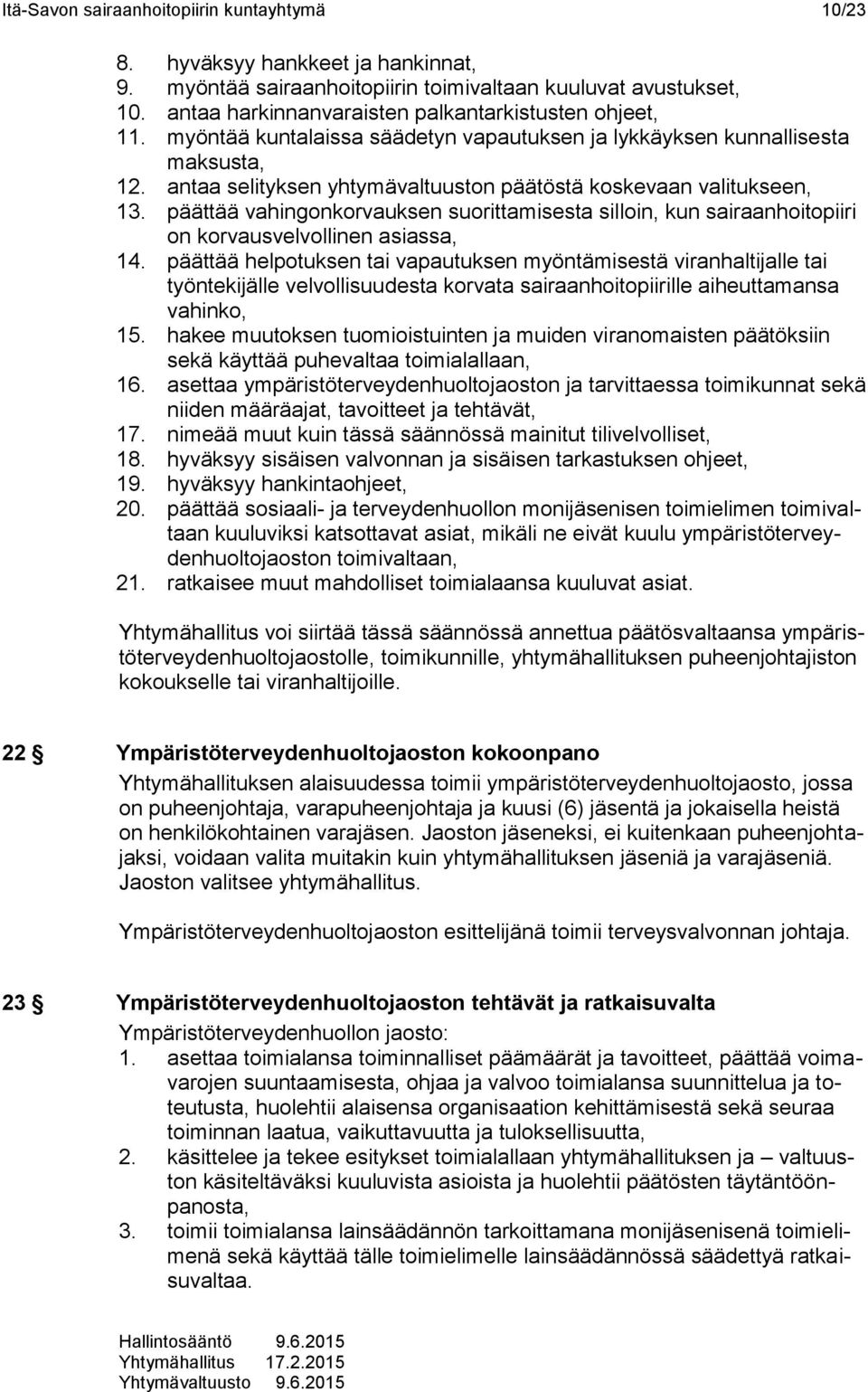 Itä-Savon sairaanhoitopiirin kuntayhtymä 10/23

8. hyväksyy hankkeet ja hankinnat,
9. myöntää sairaanhoitopiirin toimivaltaan kuuluvat avustukset,
10. antaa harkinnanvaraisten palkantarkistusten ohjeet,
11. myöntää kuntalaissa säädetyn vapautuksen ja lykkäyksen kunnallisesta maksusta,
12. antaa selityksen yhtymävaltuuston päätöstä koskevaan valitukseen,
13. päättää vahingonkorvauksen suorittamisesta silloin, kun sairaanhoitopiiri on korvausvelvollinen asiassa,
14. päättää helpotuksen tai vapautuksen myöntämisestä viranhaltijalle tai työntekijälle velvollisuudesta korvata sairaanhoitopiirille aiheuttamansa vahinko,
15. hakee muutoksen tuomioistuinten ja muiden viranomaisten päätöksiin sekä käyttää puhevaltaa toimialallaan,
16. asettaa ympäristöterveydenhuoltojaoston ja tarvittaessa toimikunnat sekä niiden määräajat, tavoitteet ja tehtävät,
17. nimeää muut kuin tässä säännössä mainitut tilivelvolliset,
18. hyväksyy sisäisen valvonnan ja sisäisen tarkastuksen ohjeet,
19. hyväksyy hankintaohjeet,
20. päättää sosiaali- ja terveydenhuollon monijäsenisen toimielimen toimivaltaan kuuluviksi katsottavat asiat, mikäli ne eivät kuulu ympäristöterveydenhuoltojaoston toimivaltaan,
21. ratkaisee muut mahdolliset toimialaansa kuuluvat asiat.

Yhtymähallitus voi siirtää tässä säännössä annettua päätösvaltaansa ympäristöterveydenhuoltojaostolle, toimikunnille, yhtymähallituksen puheenjohtajiston kokoukselle tai viranhaltijoille.

22 § Ympäristöterveydenhuoltojaoston kokoonpano

Yhtymähallituksen alaisuudessa toimii ympäristöterveydenhuoltojaosto, jossa on puheenjohtaja, varapuheenjohtaja ja kuusi (6) jäsentä ja jokaisella heistä on henkilökohtainen varajäsen. Jaoston jäseneksi, ei kuitenkaan puheenjohtajaksi, voidaan valita muitakin kuin yhtymähallituksen jäseniä ja varajäseniä. Jaoston valitsee yhtymähallitus.

Ympäristöterveydenhuoltojaoston esittelijänä toimii terveysvalvonnan johtaja.

23 § Ympäristöterveydenhuoltojaoston tehtävät ja ratkaisuvalta

Ympäristöterveydenhuollon jaosto:
1. asettaa toimialansa toiminnalliset päämäärät ja tavoitteet, päättää voimavarojen suuntaamisesta, ohjaa ja valvoo toimialansa suunnittelua ja toteutusta, huolehtii alaisensa organisaation kehittämisestä sekä seuraa toiminnan laatua, vaikuttavuutta ja tuloksellisuutta,
2. käsittelee ja tekee esitykset toimialallaan yhtymähallituksen ja – valtuuston käsiteltäväksi kuuluvista asioista ja huolehtii päätösten täytäntöönpanosta,
3. toimii toimialansa lainsäädännön tarkoittamana monijäsenisenä toimielimenä sekä käyttää tälle toimielimelle lainsäädännössä säädettyä ratkaisuvaltaa.

Hallintosääntö 9.6.2015
Yhtymähallitus 17.2.2015
Yhtymävaltuusto 9.6.2015